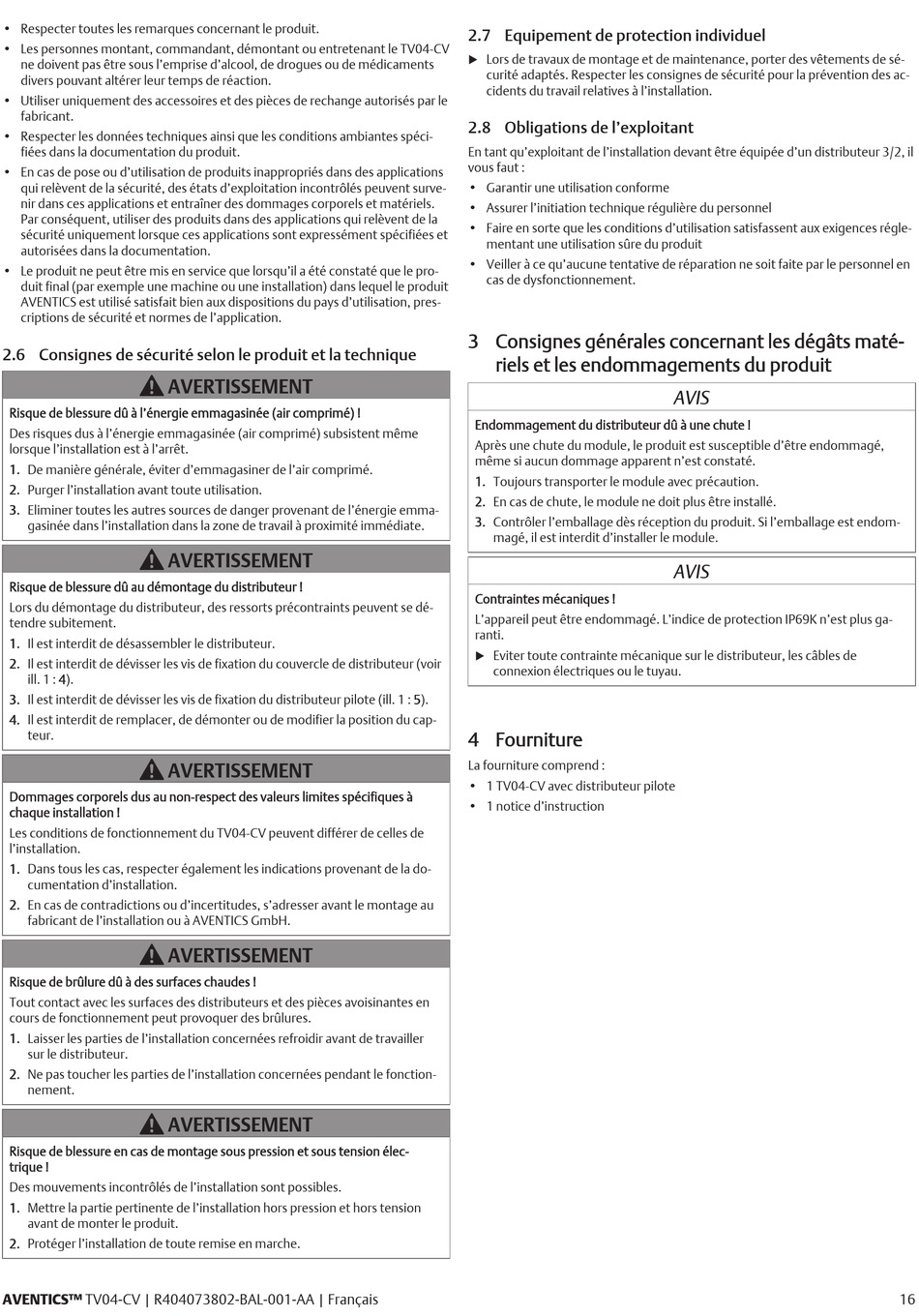 • Respecter toutes les remarques concernant le produit.

• Les personnes montant, commandant, démontant ou entretenant le TV04-CV ne doivent pas être sous l'emprise d'alcool, de drogues ou de médicaments divers pouvant altérer leur temps de réaction.

• Utiliser uniquement des accessoires et des pièces de rechange autorisés par le fabricant.

• Respecter les données techniques ainsi que les conditions ambiantes spécifiées dans la documentation du produit.

• En cas de pose ou d'utilisation de produits inappropriés dans des applications qui relèvent de la sécurité, des états d'exploitation incontrôlés peuvent survenir dans ces applications et entraîner des dommages corporels et matériels. Par conséquent, utiliser des produits dans des applications qui relèvent de la sécurité uniquement lorsque ces applications sont expressément spécifiées et autorisées dans la documentation.

• Le produit ne peut être mis en service que lorsqu'il a été constaté que le produit final (par exemple une machine ou une installation) dans lequel le produit AVENTICS est utilisé satisfait bien aux dispositions du pays d'utilisation, prescriptions de sécurité et normes de l'application.

2.6 Consignes de sécurité selon le produit et la technique

AVERTISSEMENT

Risque de blessure dû à l'énergie emmagasinée (air comprimé) !

Des risques dus à l'énergie emmagasinée (air comprimé) subsistent même lorsque l'installation est à l'arrêt.

1. De manière générale, éviter d'emmagasiner de l'air comprimé.
2. Purger l'installation avant toute utilisation.
3. Eliminer toutes les autres sources de danger provenant de l'énergie emmagasinée dans l'installation dans la zone de travail à proximité immédiate.

AVERTISSEMENT

Risque de blessure dû au démontage du distributeur !

Lors du démontage du distributeur, des ressorts précontraints peuvent se détendre subitement.

1. Il est interdit de désassembler le distributeur.
2. Il est interdit de dévisser les vis de fixation du couvercle de distributeur (voir ill. 1 : 4).
3. Il est interdit de dévisser les vis de fixation du distributeur pilote (ill. 1 : 5).
4. Il est interdit de remplacer, de démonter ou de modifier la position du capteur.

AVERTISSEMENT

Dommages corporels dus au non-respect des valeurs limites spécifiques à chaque installation !

Les conditions de fonctionnement du TV04-CV peuvent différer de celles de l'installation.

1. Dans tous les cas, respecter également les indications provenant de la documentation d'installation.
2. En cas de contradictions ou d'incertitudes, s'adresser avant le montage au fabricant de l'installation ou à AVENTICS GmbH.

AVERTISSEMENT

Risque de brûlure dû à des surfaces chaudes !

Tout contact avec les surfaces des distributeurs et des pièces avoisinantes en cours de fonctionnement peut provoquer des brûlures.

1. Laisser les parties de l'installation concernées refroidir avant de travailler sur le distributeur.
2. Ne pas toucher les parties de l'installation concernées pendant le fonctionnement.

AVERTISSEMENT

Risque de blessure en cas de montage sous pression et sous tension électrique !

Des mouvements incontrôlés de l'installation sont possibles.

1. Mettre la partie pertinente de l'installation hors pression et hors tension avant de monter le produit.
2. Protéger l'installation de toute remise en marche.

2.7 Equipement de protection individuel

▶ Lors de travaux de montage et de maintenance, porter des vêtements de sécurité adaptés. Respecter les consignes de sécurité pour la prévention des accidents du travail relatives à l'installation.

2.8 Obligations de l'exploitant

En tant qu'exploitant de l'installation devant être équipée d'un distributeur 3/2, il vous faut :

• Garantir une utilisation conforme
• Assurer l'initiation technique régulière du personnel
• Faire en sorte que les conditions d'utilisation satisfassent aux exigences réglementant une utilisation sûre du produit
• Veiller à ce qu'aucune tentative de réparation ne soit faite par le personnel en cas de dysfonctionnement.

3 Consignes générales concernant les dégâts matériels et les endommagements du produit

AVIS

Endommagement du distributeur dû à une chute !

Après une chute du module, le produit est susceptible d'être endommagé, même si aucun dommage apparent n'est constaté.

1. Toujours transporter le module avec précaution.
2. En cas de chute, le module ne doit plus être installé.
3. Contrôler l'emballage dès réception du produit. Si l'emballage est endommagé, il est interdit d'installer le module.

AVIS

Contraintes mécaniques !

L'appareil peut être endommagé. L'indice de protection IP69K n'est plus garanti.

▶ Eviter toute contrainte mécanique sur le distributeur, les câbles de connexion électriques ou le tuyau.

4 Fourniture

La fourniture comprend :

• 1 TV04-CV avec distributeur pilote
• 1 notice d'instruction

AVENTICS™ TV04-CV | R404073802-BAL-001-AA | Français 16